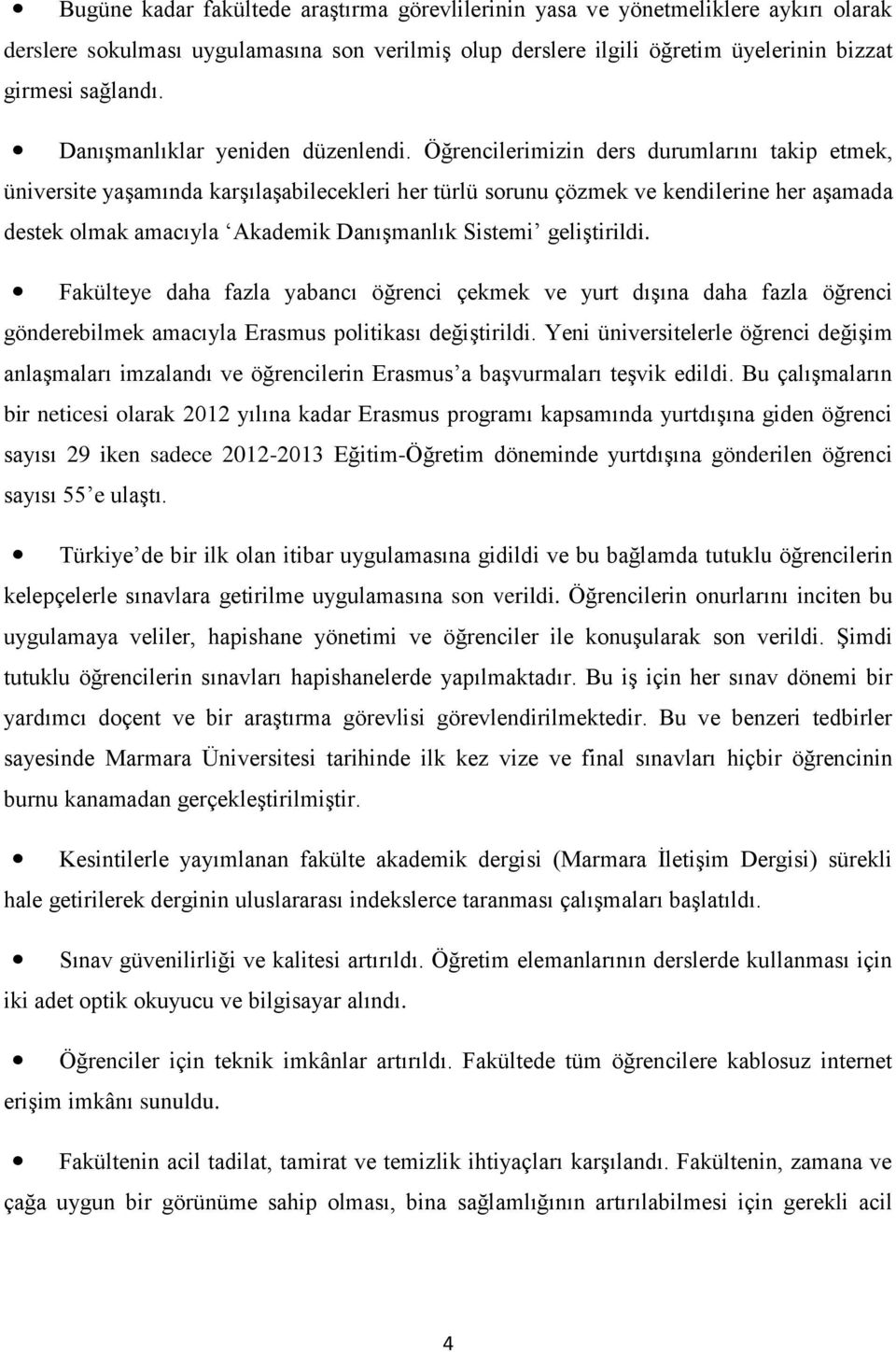 • Bugüne kadar fakültede araştırma görevlilerinin yasa ve yönetmeliklere aykırı olarak derslere sokulması uygulamasına son verilmiş olup derslere ilgili öğretim üyelerinin bizzat girmesi sağlandı.

• Danışmanlıklar yeniden düzenlendi. Öğrencilerimizin ders durumlarını takip etmek, üniversite yaşamında karşılaşabilecekleri her türlü sorunu çözmek ve kendilerine her aşamada destek olmak amacıyla ‘Akademik Danışmanlık Sistemi’ geliştirildi.

• Fakülteye daha fazla yabancı öğrenci çekmek ve yurt dışına daha fazla öğrenci gönderebilmek amacıyla Erasmus politikası değiştirildi. Yeni üniversitelerle öğrenci değişim anlaşmaları imzalandı ve öğrencilerin Erasmus’a başvurmaları teşvik edildi. Bu çalışmaların bir neticesi olarak 2012 yılına kadar Erasmus programı kapsamında yurtdışına giden öğrenci sayısı 29 iken sadece 2012-2013 Eğitim-Öğretim döneminde yurtdışına gönderilen öğrenci sayısı 55’e ulaştı.

• Türkiye’de bir ilk olan itibar uygulamasına gidildi ve bu bağlamda tutuklu öğrencilerin kelepçelerle sınavlara getirilme uygulamasına son verildi. Öğrencilerin onurlarını inciten bu uygulamaya veliler, hapishane yönetimi ve öğrenciler ile konuşularak son verildi. Şimdi tutuklu öğrencilerin sınavları hapishanelerde yapılmaktadır. Bu iş için her sınav dönemi bir yardımcı doçent ve bir araştırma görevlisi görevlendirilmektedir. Bu ve benzeri tedbirler sayesinde Marmara Üniversitesi tarihinde ilk kez vize ve final sınavları hiçbir öğrencinin burnu kanamadan gerçekleştirilmiştir.

• Kesintilerle yayımlanan fakülte akademik dergisi (Marmara İletişim Dergisi) sürekli hale getirilerek derginin uluslararası indekslerce taranması çalışmaları başlatıldı.

• Sınav güvenilirliği ve kalitesi artırıldı. Öğretim elemanlarının derslerde kullanması için iki adet optik okuyucu ve bilgisayar alındı.

• Öğrenciler için teknik imkânlar artırıldı. Fakültede tüm öğrencilere kablosuz internet erişim imkânı sunuldu.

• Fakültenin acil tadilat, tamirat ve temizlik ihtiyaçları karşılandı. Fakültenin, zamana ve çağa uygun bir görünüme sahip olması, bina sağlamlığının artırılabilmesi için gerekli acil

4